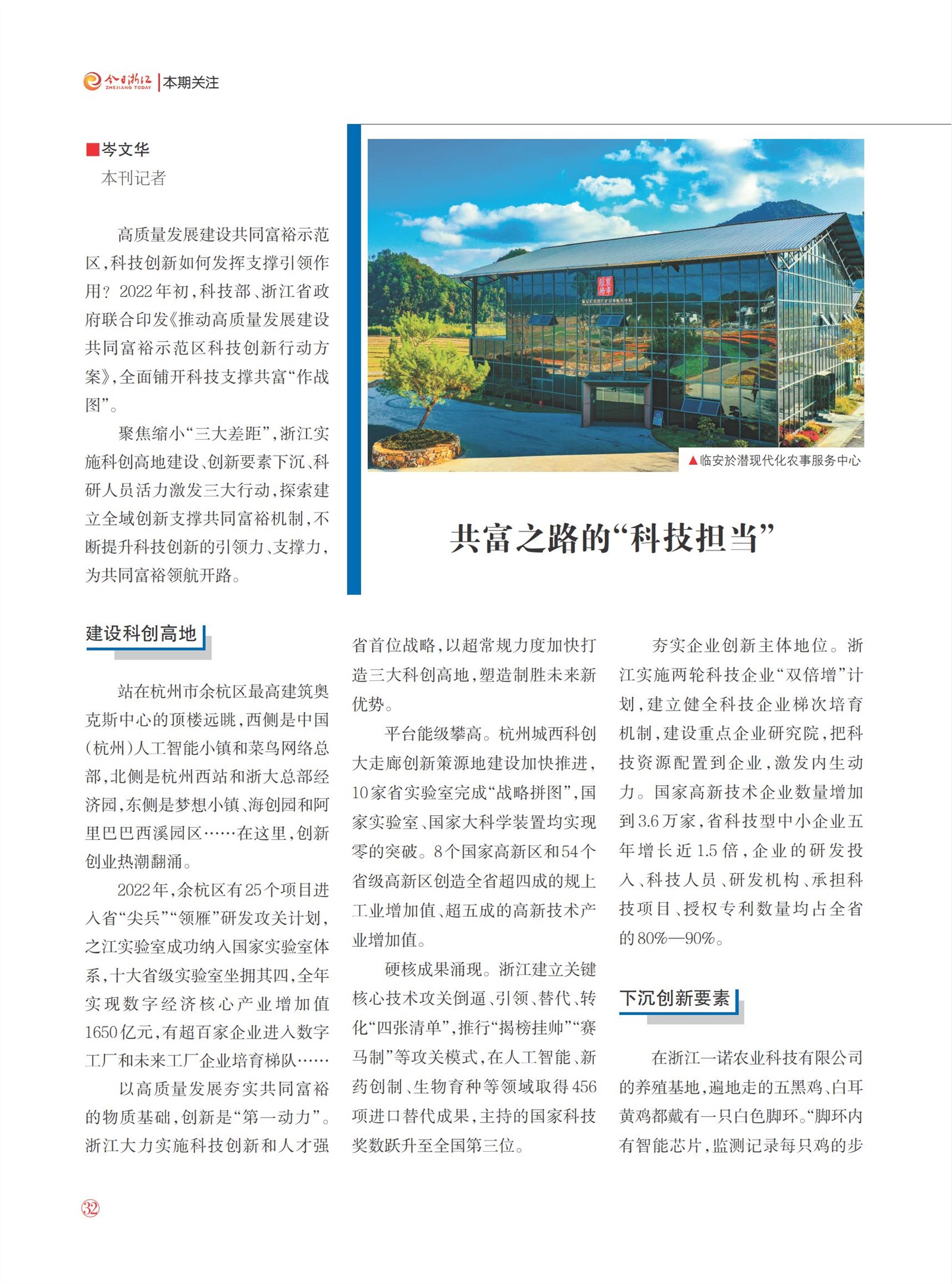 今日浙江 ZHEJIANG TODAY | 本期关注

■岑文华
本刊记者

高质量发展建设共同富裕示范区，科技创新如何发挥支撑引领作用？2022年初，科技部、浙江省政府联合印发《推动高质量发展建设共同富裕示范区科技创新行动方案》，全面铺开科技支撑共富“作战图”。

聚焦缩小“三大差距”，浙江实施科创高地建设、创新要素下沉、科研人员活力激发三大行动，探索建立全域创新支撑共同富裕机制，不断提升科技创新的引领力、支撑力，为共同富裕领航开路。

▲临安於潜现代化农事服务中心

共富之路的“科技担当”

建设科创高地

站在杭州市余杭区最高建筑奥克斯中心的顶楼远眺，西侧是中国（杭州）人工智能小镇和菜鸟网络总部，北侧是杭州西站和浙大总部经济园，东侧是梦想小镇、海创园和阿里巴巴西溪园区……在这里，创新创业热潮翻涌。

2022年，余杭区有25个项目进入省“尖兵”“领雁”研发攻关计划，之江实验室成功纳入国家实验室体系，十大省级实验室坐拥其四，全年实现数字经济核心产业增加值1650亿元，有超百家企业进入数字工厂和未来工厂企业培育梯队……

以高质量发展夯实共同富裕的物质基础，创新是“第一动力”。浙江大力实施科技创新和人才强省首位战略，以超常规力度加快打造三大科创高地，塑造制胜未来新优势。

平台能级攀高。杭州城西科创大走廊创新策源地建设加快推进，10家省实验室完成“战略拼图”，国家实验室、国家大科学装置均实现零的突破。8个国家高新区和54个省级高新区创造全省超四成的规上工业增加值、超五成的高新技术产业增加值。

硬核成果涌现。浙江建立关键核心技术攻关倒逼、引领、替代、转化“四张清单”，推行“揭榜挂帅”“赛马制”等攻关模式，在人工智能、新药创制、生物育种等领域取得456项进口替代成果，主持的国家科技奖数跃升至全国第三位。

夯实企业创新主体地位。浙江实施两轮科技企业“双倍增”计划，建立健全科技企业梯次培育机制，建设重点企业研究院，把科技资源配置到企业，激发内生动力。国家高新技术企业数量增加到3.6万家，省科技型中小企业五年增长近1.5倍，企业的研发投入、科技人员、研发机构、承担科技项目、授权专利数量均占全省的80%—90%。

下沉创新要素

在浙江一诺农业科技有限公司的养殖基地，遍地走的五黑鸡、白耳黄鸡都戴有一只白色脚环。“脚环内有智能芯片，监测记录每只鸡的步

32